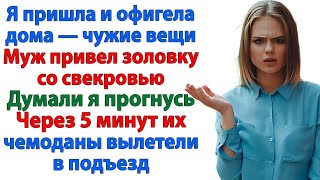 Я пришла и офигела дома — чужие вещи
Муж привел золовку со свекровью
Думали я прогнусь
Через 5 минут их чемоданы вылетели в подъезд